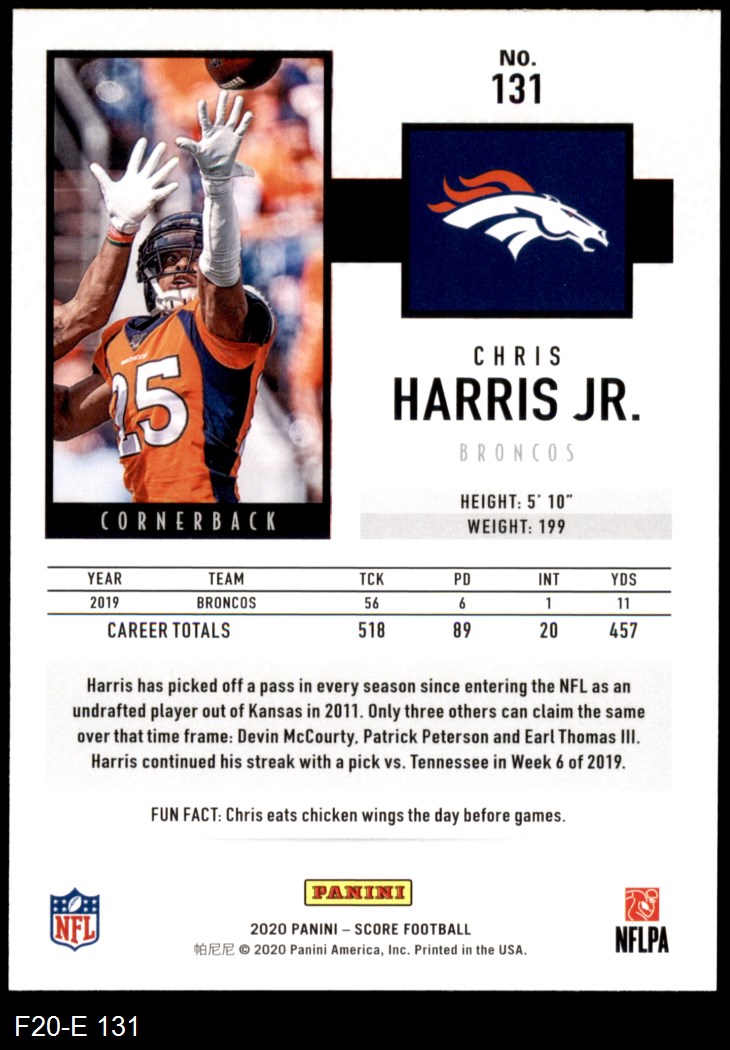 NO.
131

CORNERBACK

CHRIS
HARRIS JR.

BRONCOS

HEIGHT: 5' 10"
WEIGHT: 199

| YEAR | TEAM | TCK | PD | INT | YDS |
|---|---|---|---|---|---|
| 2019 | BRONCOS | 56 | 6 | 1 | 11 |
| CAREER TOTALS | | 518 | 89 | 20 | 457 |

Harris has picked off a pass in every season since entering the NFL as an undrafted player out of Kansas in 2011. Only three others can claim the same over that time frame: Devin McCourty, Patrick Peterson and Earl Thomas III. Harris continued his streak with a pick vs. Tennessee in Week 6 of 2019.

FUN FACT: Chris eats chicken wings the day before games.

NFL

PANINI
2020 PANINI – SCORE FOOTBALL
帕尼尼 © 2020 Panini America, Inc. Printed in the USA.

NFLPA

F20-E 131